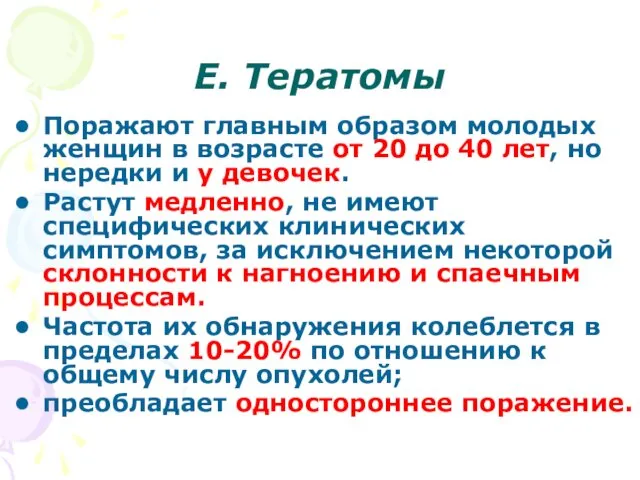 Е. Тератомы

• Поражают главным образом молодых женщин в возрасте от 20 до 40 лет, но нередки и у девочек.
• Растут медленно, не имеют специфических клинических симптомов, за исключением некоторой склонности к нагноению и спаечным процессам.
• Частота их обнаружения колеблется в пределах 10-20% по отношению к общему числу опухолей;
• преобладает одностороннее поражение.